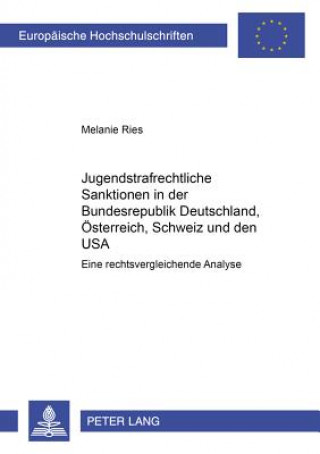 Europäische Hochschulschriften

Melanie Ries

Jugendstrafrechtliche Sanktionen in der Bundesrepublik Deutschland, Österreich, Schweiz und den USA

Eine rechtsvergleichende Analyse

PETER LANG